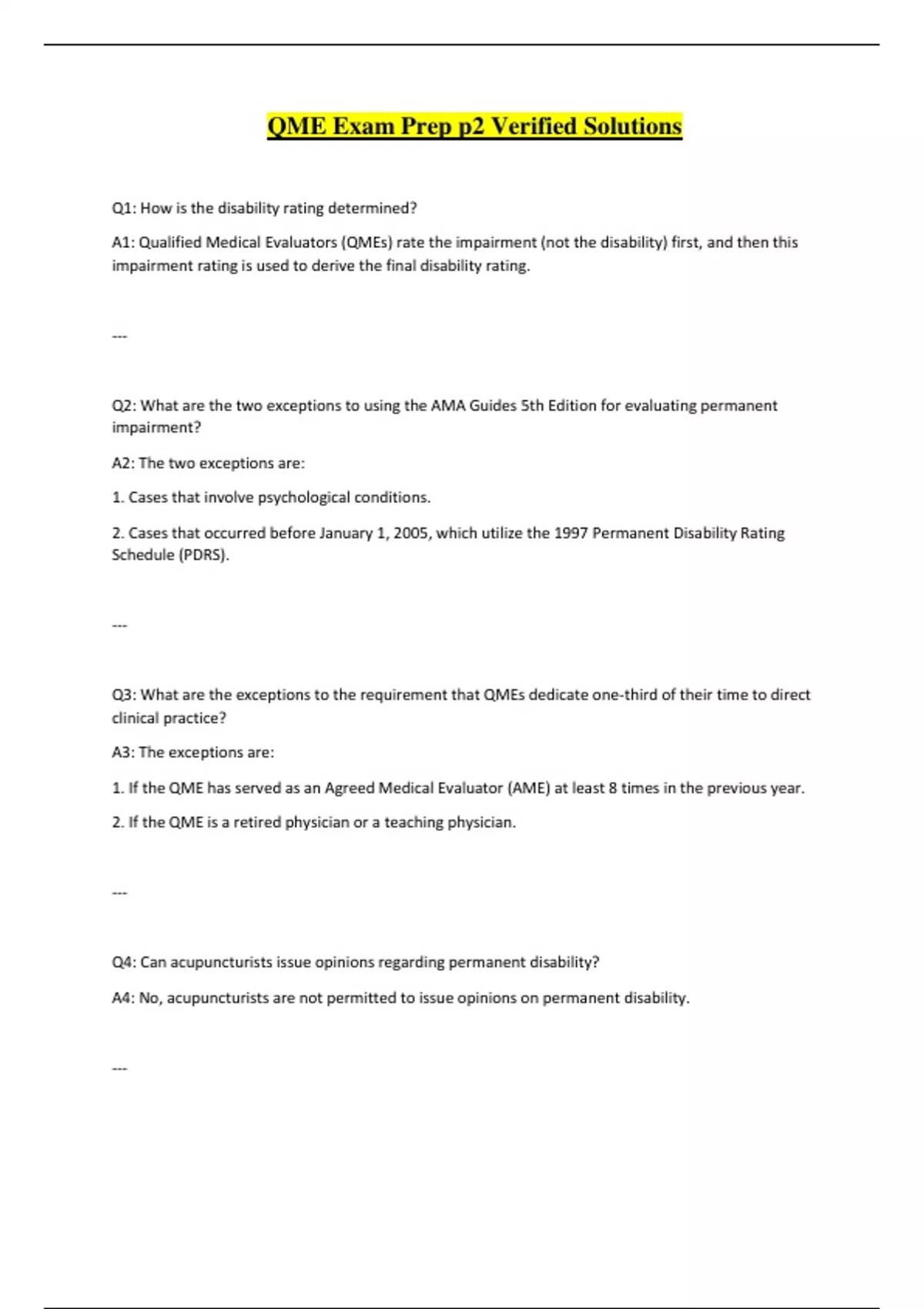 QME Exam Prep p2 Verified Solutions

Q1: How is the disability rating determined?

A1: Qualified Medical Evaluators (QMEs) rate the impairment (not the disability) first, and then this impairment rating is used to derive the final disability rating.

---

Q2: What are the two exceptions to using the AMA Guides 5th Edition for evaluating permanent impairment?

A2: The two exceptions are:

1. Cases that involve psychological conditions.

2. Cases that occurred before January 1, 2005, which utilize the 1997 Permanent Disability Rating Schedule (PDRS).

---

Q3: What are the exceptions to the requirement that QMEs dedicate one-third of their time to direct clinical practice?

A3: The exceptions are:

1. If the QME has served as an Agreed Medical Evaluator (AME) at least 8 times in the previous year.

2. If the QME is a retired physician or a teaching physician.

---

Q4: Can acupuncturists issue opinions regarding permanent disability?

A4: No, acupuncturists are not permitted to issue opinions on permanent disability.

---